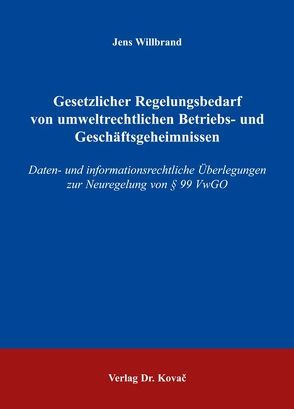 Jens Willbrand

Gesetzlicher Regelungsbedarf von umweltrechtlichen Betriebs- und Geschäftsgeheimnissen

Daten- und informationsrechtliche Überlegungen zur Neuregelung von § 99 VwGO

Verlag Dr. Kovač